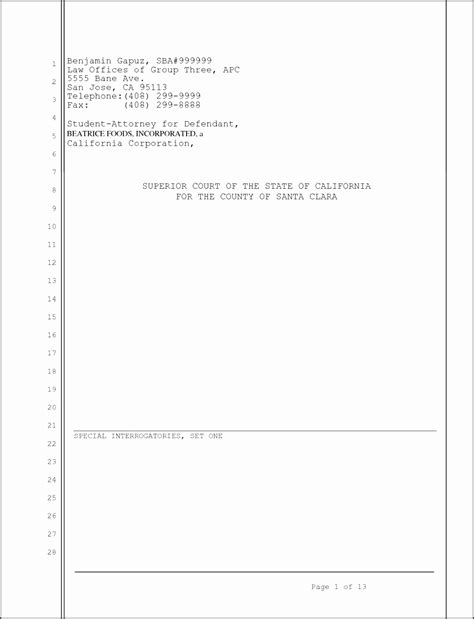 1
2
3
4
5
6
7
8
9
10
11
12
13
14
15
16
17
18
19
20
21
22
23
24
25
26
27
28

Benjamin Gapuz, SBA#999999
Law Offices of Group Three, APC
5555 Bane Ave.
San Jose, CA 95113
Telephone:(408) 299-9999
Fax: (408) 299-8888

Student-Attorney for Defendant,
BEATRICE FOODS, INCORPORATED, a
California Corporation,

SUPERIOR COURT OF THE STATE OF CALIFORNIA
FOR THE COUNTY OF SANTA CLARA

SPECIAL INTERROGATORIES, SET ONE

Page 1 of 13